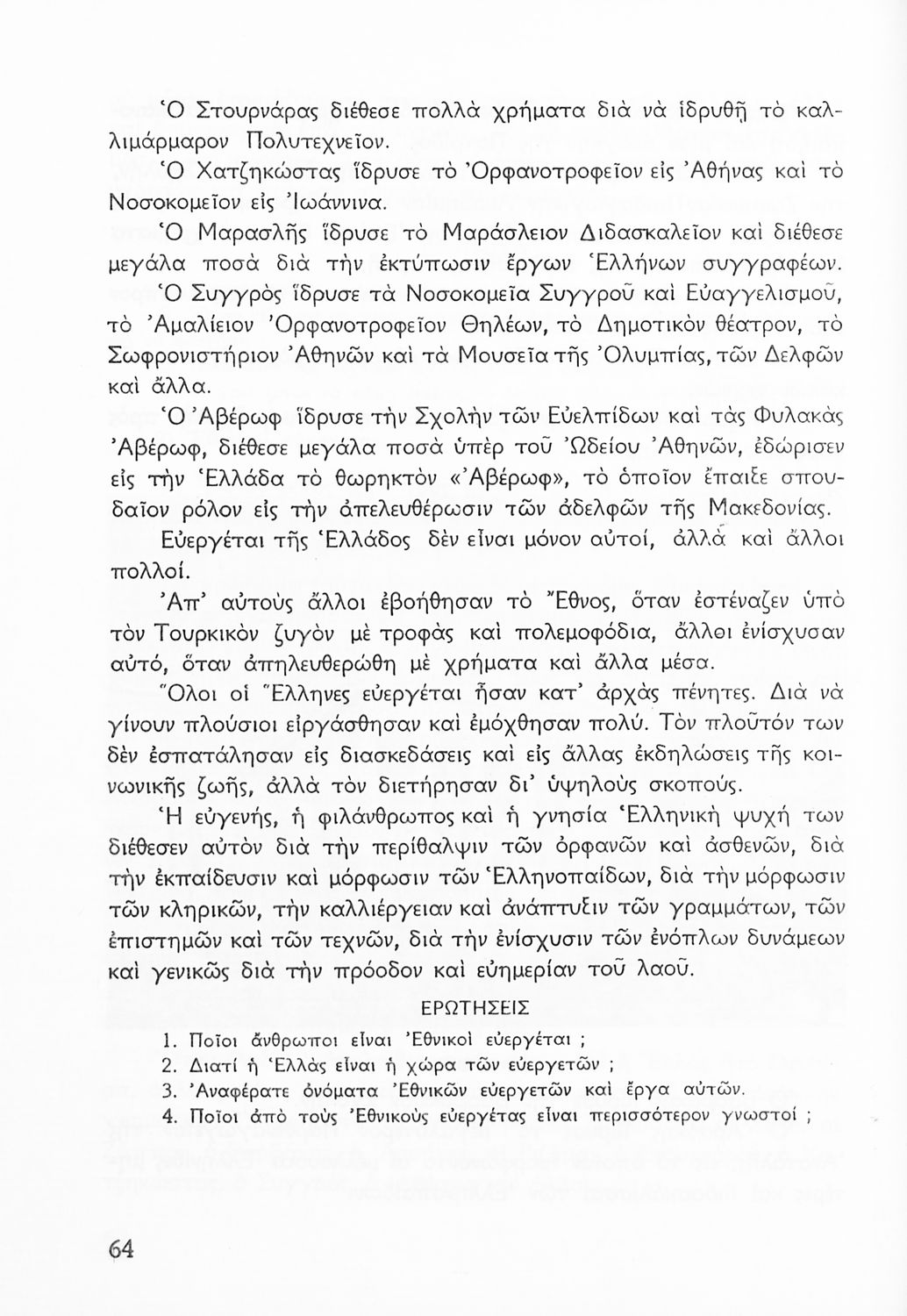 Ὁ Στουρνάρας διέθεσε πολλὰ χρήματα διὰ νὰ ἱδρυθῇ τὸ καλλιμάρμαρον Πολυτεχνεῖον.
Ὁ Χατζηκώστας ἵδρυσε τὸ Ὀρφανοτροφεῖον εἰς Ἀθήνας καὶ τὸ Νοσοκομεῖον εἰς Ἰωάννινα.
Ὁ Μαρασλῆς ἵδρυσε τὸ Μαράσλειον Διδασκαλεῖον καὶ διέθεσε μεγάλα ποσὰ διὰ τὴν ἐκτύπωσιν ἔργων Ἑλλήνων συγγραφέων.
Ὁ Συγγρὸς ἵδρυσε τὰ Νοσοκομεῖα Συγγροῦ καὶ Εὐαγγελισμοῦ, τὸ Ἀμαλίειον Ὀρφανοτροφεῖον Θηλέων, τὸ Δημοτικὸν θέατρον, τὸ Σωφρονιστήριον Ἀθηνῶν καὶ τὰ Μουσεῖα τῆς Ὀλυμπίας, τῶν Δελφῶν καὶ ἄλλα.
Ὁ Ἀβέρωφ ἵδρυσε τὴν Σχολὴν τῶν Εὐελπίδων καὶ τὰς Φυλακὰς Ἀβέρωφ, διέθεσε μεγάλα ποσὰ ὑπὲρ τοῦ Ὠδείου Ἀθηνῶν, ἐδώρισεν εἰς τὴν Ἑλλάδα τὸ θωρηκτὸν «Ἀβέρωφ», τὸ ὁποῖον ἔπαιξε σπουδαῖον ρόλον εἰς τὴν ἀπελευθέρωσιν τῶν ἀδελφῶν τῆς Μακεδονίας.
Εὐεργέται τῆς Ἑλλάδος δὲν εἶναι μόνον αὐτοί, ἀλλὰ καὶ ἄλλοι πολλοί.
Ἀπ' αὐτοὺς ἄλλοι ἐβοήθησαν τὸ Ἔθνος, ὅταν ἐστέναζεν ὑπὸ τὸν Τουρκικὸν ζυγὸν μὲ τροφὰς καὶ πολεμοφόδια, ἄλλοι ἐνίσχυσαν αὐτό, ὅταν ἀπηλευθερώθη μὲ χρήματα καὶ ἄλλα μέσα.
Ὅλοι οἱ Ἕλληνες εὐεργέται ἦσαν κατ' ἀρχὰς πένητες. Διὰ νὰ γίνουν πλούσιοι εἰργάσθησαν καὶ ἐμόχθησαν πολύ. Τὸν πλοῦτόν των δὲν ἐσπατάλησαν εἰς διασκεδάσεις καὶ εἰς ἄλλας ἐκδηλώσεις τῆς κοινωνικῆς ζωῆς, ἀλλὰ τὸν διετήρησαν δι' ὑψηλοὺς σκοπούς.
Ἡ εὐγενής, ἡ φιλάνθρωπος καὶ ἡ γνησία Ἑλληνικὴ ψυχή των διέθεσεν αὐτὸν διὰ τὴν περίθαλψιν τῶν ὀρφανῶν καὶ ἀσθενῶν, διὰ τὴν ἐκπαίδευσιν καὶ μόρφωσιν τῶν Ἑλληνοπαίδων, διὰ τὴν μόρφωσιν τῶν κληρικῶν, τὴν καλλιέργειαν καὶ ἀνάπτυξιν τῶν γραμμάτων, τῶν ἐπιστημῶν καὶ τῶν τεχνῶν, διὰ τὴν ἐνίσχυσιν τῶν ἐνόπλων δυνάμεων καὶ γενικῶς διὰ τὴν πρόοδον καὶ εὐημερίαν τοῦ λαοῦ.

ΕΡΩΤΗΣΕΙΣ

1. Ποῖοι ἄνθρωποι εἶναι Ἐθνικοὶ εὐεργέται ;
2. Διατί ἡ Ἑλλὰς εἶναι ἡ χώρα τῶν εὐεργετῶν ;
3. Ἀναφέρατε ὀνόματα Ἐθνικῶν εὐεργετῶν καὶ ἔργα αὐτῶν.
4. Ποῖοι ἀπὸ τοὺς Ἐθνικοὺς εὐεργέτας εἶναι περισσότερον γνωστοί ;

64